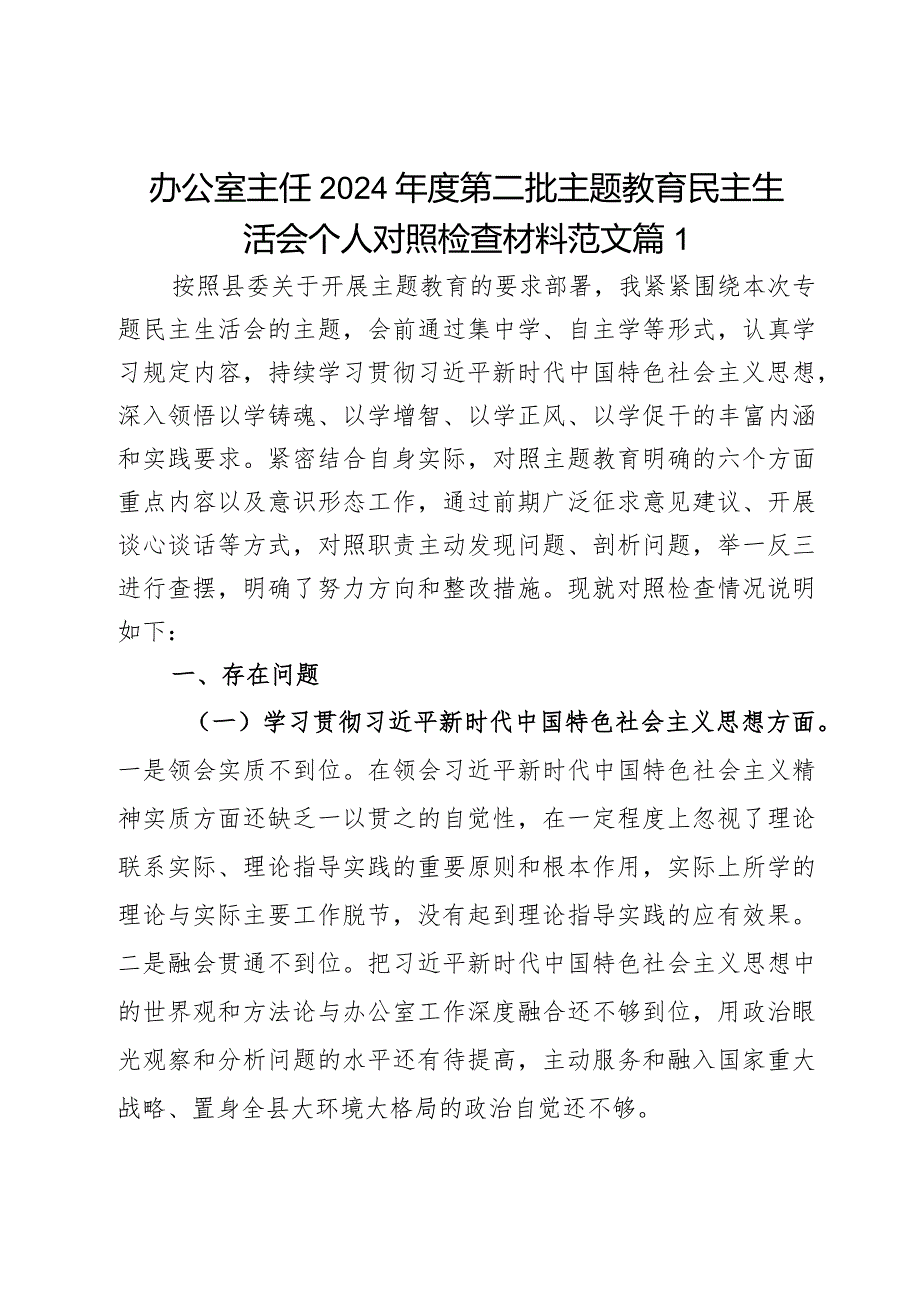 办公室主任2024年度第二批主题教育民主生活会个人对照检查材料范文篇1

按照县委关于开展主题教育的要求部署，我紧紧围绕本次专题民主生活会的主题，会前通过集中学、自主学等形式，认真学习规定内容，持续学习贯彻习近平新时代中国特色社会主义思想，深入领悟以学铸魂、以学增智、以学正风、以学促干的丰富内涵和实践要求。紧密结合自身实际，对照主题教育明确的六个方面重点内容以及意识形态工作，通过前期广泛征求意见建议、开展谈心谈话等方式，对照职责主动发现问题、剖析问题，举一反三进行查摆，明确了努力方向和整改措施。现就对照检查情况说明如下：

一、存在问题

（一）学习贯彻习近平新时代中国特色社会主义思想方面。一是领会实质不到位。在领会习近平新时代中国特色社会主义精神实质方面还缺乏一以贯之的自觉性，在一定程度上忽视了理论联系实际、理论指导实践的重要原则和根本作用，实际上所学的理论与实际主要工作脱节，没有起到理论指导实践的应有效果。二是融会贯通不到位。把习近平新时代中国特色社会主义思想中的世界观和方法论与办公室工作深度融合还不够到位，用政治眼光观察和分析问题的水平还有待提高，主动服务和融入国家重大战略、置身全县大环境大格局的政治自觉还不够。